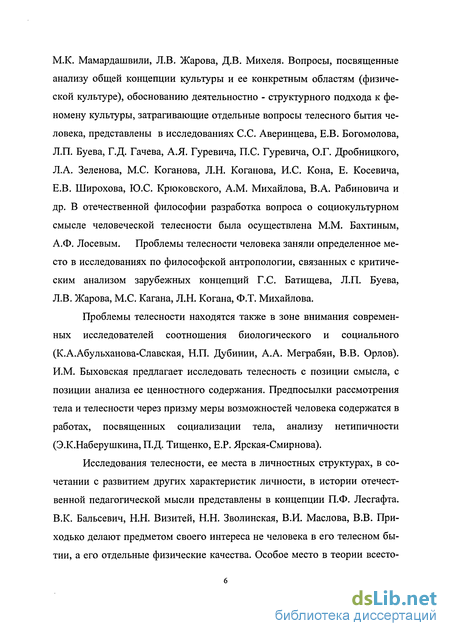 М.К. Мамардашвили, Л.В. Жарова, Д.В. Михеля. Вопросы, посвященные анализу общей концепции культуры и ее конкретным областям (физической культуре), обоснованию деятельностно - структурного подхода к феномену культуры, затрагивающие отдельные вопросы телесного бытия человека, представлены в исследованиях С.С. Аверинцева, Е.В. Богомолова, Л.П. Буева, Г.Д. Гачева, А.Я. Гуревича, П.С. Гуревича, О.Г. Дробницкого, Л.А. Зеленова, М.С. Коганова, Л.Н. Коганова, И.С. Кона, Е. Косевича, Е.В. Широхова, Ю.С. Крюковского, А.М. Михайлова, В.А. Рабиновича и др. В отечественной философии разработка вопроса о социокультурном смысле человеческой телесности была осуществлена М.М. Бахтиным, А.Ф. Лосевым. Проблемы телесности человека заняли определенное место в исследованиях по философской антропологии, связанных с критическим анализом зарубежных концепций Г.С. Батищева, Л.П. Буева, Л.В. Жарова, М.С. Кагана, Л.Н. Когана, Ф.Т. Михайлова.

Проблемы телесности находятся также в зоне внимания современных исследователей соотношения биологического и социального (К.А.Абульханова-Славская, Н.П. Дубинин, А.А. Меграбян, В.В. Орлов). И.М. Быховская предлагает исследовать телесность с позиции смысла, с позиции анализа ее ценностного содержания. Предпосылки рассмотрения тела и телесности через призму меры возможностей человека содержатся в работах, посвященных социализации тела, анализу нетипичности (Э.К.Наберушкина, П.Д. Тищенко, Е.Р. Ярская-Смирнова).

Исследования телесности, ее места в личностных структурах, в сочетании с развитием других характеристик личности, в истории отечественной педагогической мысли представлены в концепции П.Ф. Лесгафта. В.К. Бальсевич, Н.Н. Визитей, Н.Н. Зволинская, В.И. Маслова, В.В. Приходько делают предметом своего интереса не человека в его телесном бытии, а его отдельные физические качества. Особое место в теории всесто-

6

dsLib.net
библиотека диссертаций